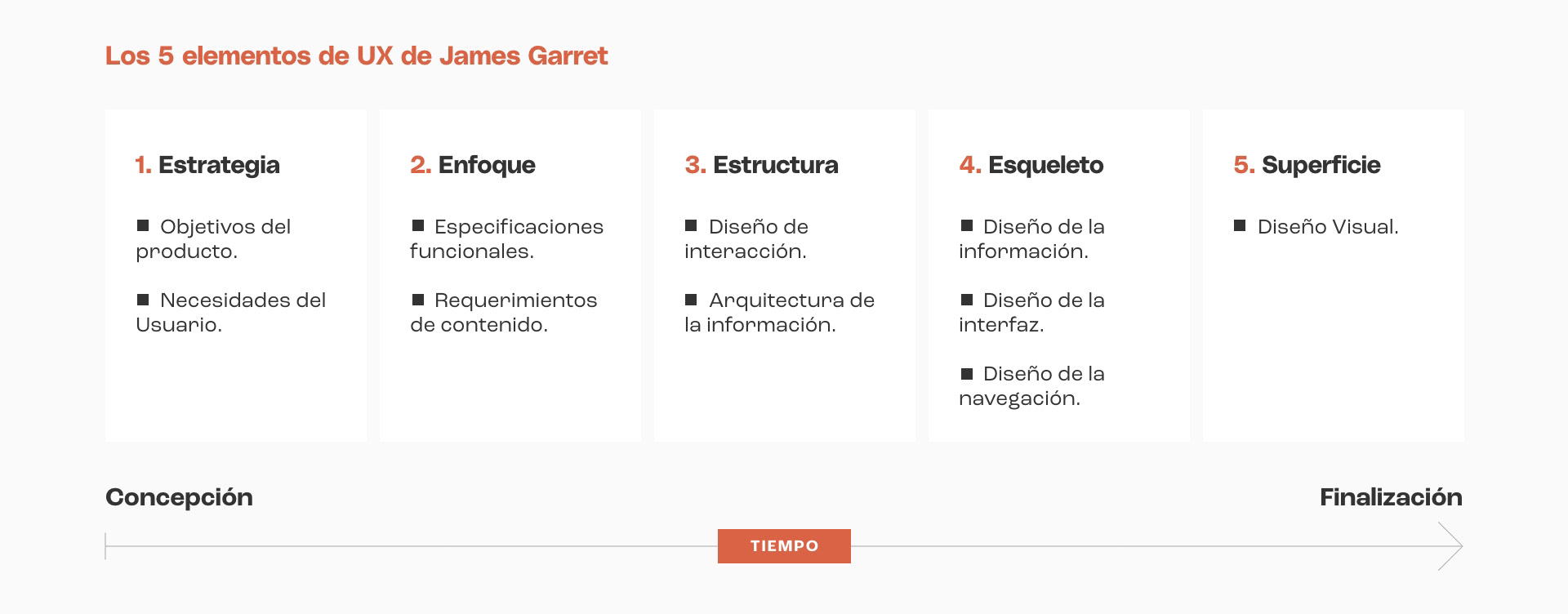 Los 5 elementos de UX de James Garret

1. Estrategia

■ Objetivos del producto.

■ Necesidades del Usuario.

2. Enfoque

■ Especificaciones funcionales.

■ Requerimientos de contenido.

3. Estructura

■ Diseño de interacción.

■ Arquitectura de la información.

4. Esqueleto

■ Diseño de la información.

■ Diseño de la interfaz.

■ Diseño de la navegación.

5. Superficie

■ Diseño Visual.

Concepción

Finalización

TIEMPO